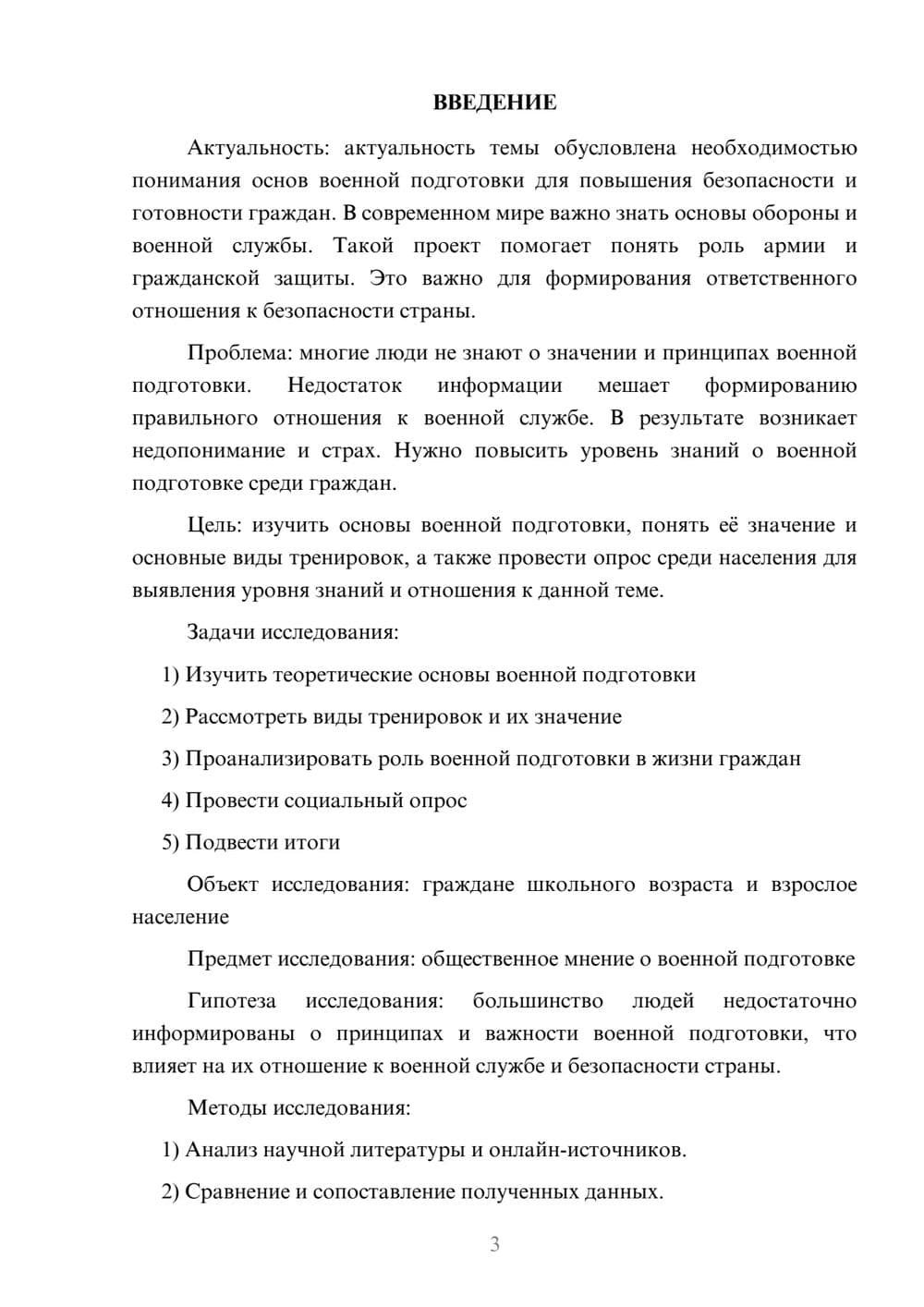 ВВЕДЕНИЕ

Актуальность: актуальность темы обусловлена необходимостью понимания основ военной подготовки для повышения безопасности и готовности граждан. В современном мире важно знать основы обороны и военной службы. Такой проект помогает понять роль армии и гражданской защиты. Это важно для формирования ответственного отношения к безопасности страны.

Проблема: многие люди не знают о значении и принципах военной подготовки. Недостаток информации мешает формированию правильного отношения к военной службе. В результате возникает недопонимание и страх. Нужно повысить уровень знаний о военной подготовке среди граждан.

Цель: изучить основы военной подготовки, понять её значение и основные виды тренировок, а также провести опрос среди населения для выявления уровня знаний и отношения к данной теме.

Задачи исследования:

1) Изучить теоретические основы военной подготовки

2) Рассмотреть виды тренировок и их значение

3) Проанализировать роль военной подготовки в жизни граждан

4) Провести социальный опрос

5) Подвести итоги

Объект исследования: граждане школьного возраста и взрослое население

Предмет исследования: общественное мнение о военной подготовке

Гипотеза исследования: большинство людей недостаточно информированы о принципах и важности военной подготовки, что влияет на их отношение к военной службе и безопасности страны.

Методы исследования:

1) Анализ научной литературы и онлайн-источников.

2) Сравнение и сопоставление полученных данных.

3